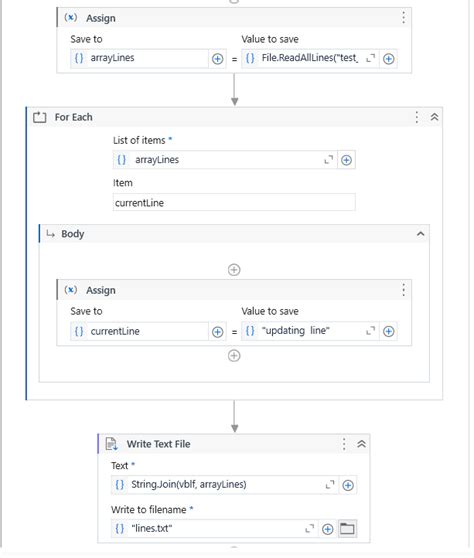 (x) Assign

Save to
{} arrayLines
=
Value to save
{} File.ReadAllLines("test_

For Each

List of items *
{} arrayLines

Item
currentLine

Body

(x) Assign

Save to
{} currentLine
=
Value to save
{} "updating line"

Write Text File

Text *
{} String.Join(vblf, arrayLines)

Write to filename *
{} "lines.txt"